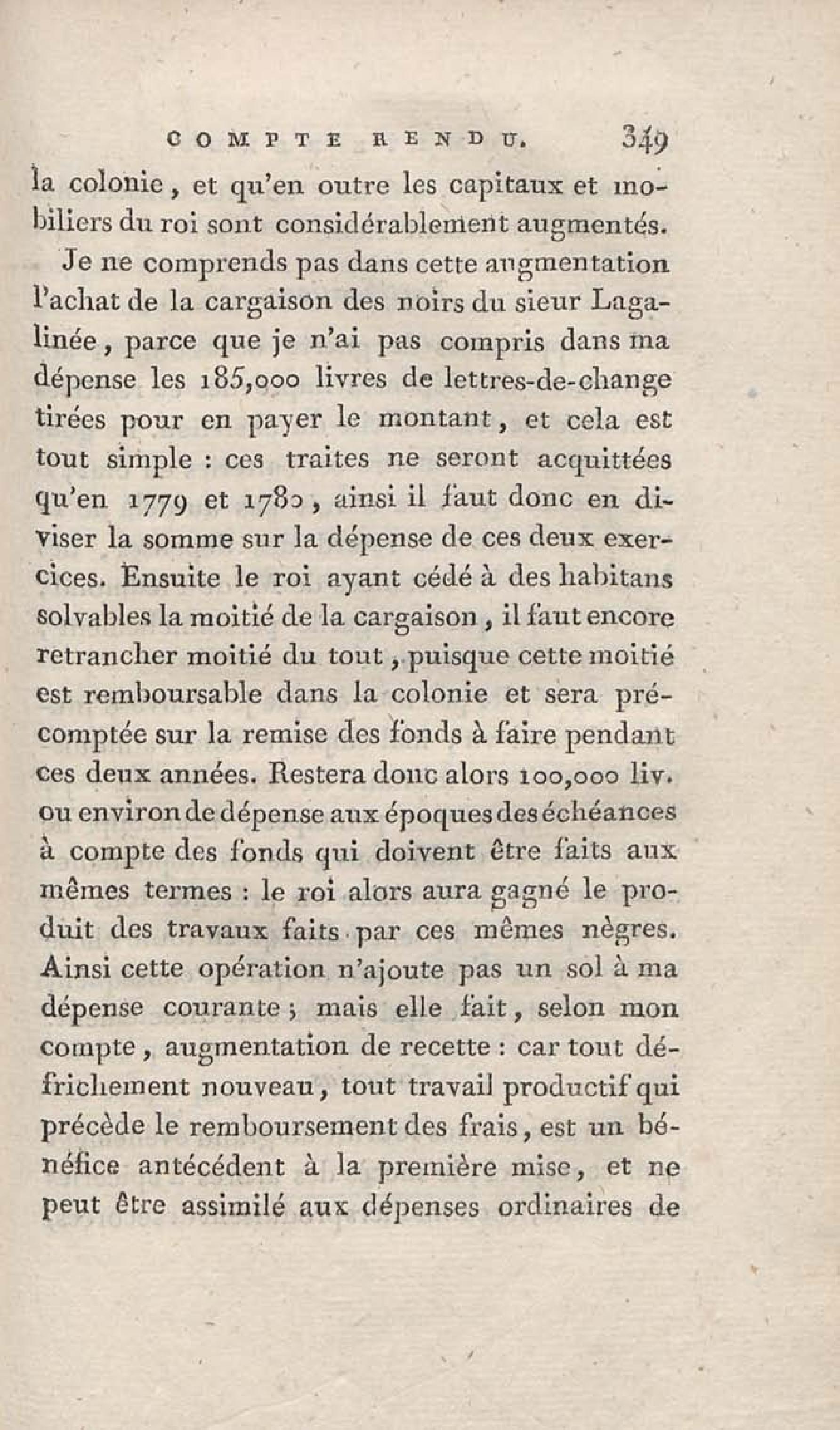 COMPTE RENDU. 349

la colonie, et qu'en outre les capitaux et mobiliers du roi sont considérablement augmentés.

Je ne comprends pas dans cette augmentation l'achat de la cargaison des noirs du sieur Lagalinée, parce que je n'ai pas compris dans ma dépense les 185,000 livres de lettres-de-change tirées pour en payer le montant, et cela est tout simple : ces traites ne seront acquittées qu'en 1779 et 1780, ainsi il faut donc en diviser la somme sur la dépense de ces deux exercices. Ensuite le roi ayant cédé à des habitans solvables la moitié de la cargaison, il faut encore retrancher moitié du tout, puisque cette moitié est remboursable dans la colonie et sera précomptée sur la remise des fonds à faire pendant ces deux années. Restera donc alors 100,000 liv. ou environ de dépense aux époques des échéances à compte des fonds qui doivent être faits aux mêmes termes : le roi alors aura gagné le produit des travaux faits par ces mêmes nègres. Ainsi cette opération n'ajoute pas un sol à ma dépense courante ; mais elle fait, selon mon compte, augmentation de recette : car tout défrichement nouveau, tout travail productif qui précède le remboursement des frais, est un bénéfice antécédent à la première mise, et ne peut être assimilé aux dépenses ordinaires de